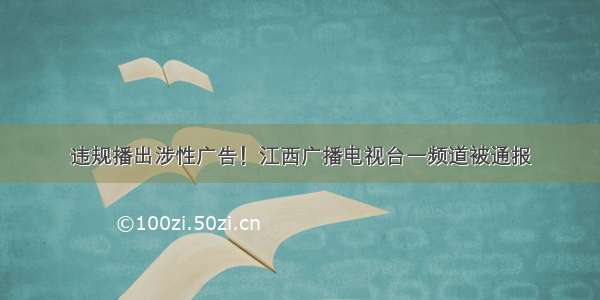 违规播出涉性广告！江西广播电视台一频道被通报

©100zi.50zi.cn